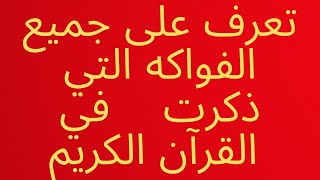 تعرف على جميع الفواكه التي ذكرت في القرآن الكريم